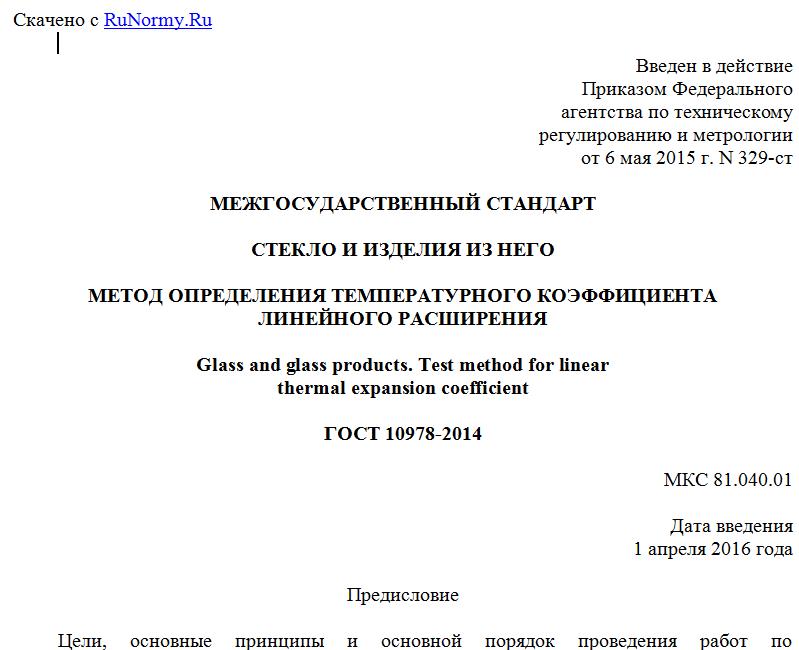 Скачено с RuNormy.Ru

Введен в действие
Приказом Федерального
агентства по техническому
регулированию и метрологии
от 6 мая 2015 г. N 329-ст

МЕЖГОСУДАРСТВЕННЫЙ СТАНДАРТ

СТЕКЛО И ИЗДЕЛИЯ ИЗ НЕГО

МЕТОД ОПРЕДЕЛЕНИЯ ТЕМПЕРАТУРНОГО КОЭФФИЦИЕНТА ЛИНЕЙНОГО РАСШИРЕНИЯ

Glass and glass products. Test method for linear thermal expansion coefficient

ГОСТ 10978-2014

МКС 81.040.01

Дата введения
1 апреля 2016 года

Предисловие

Цели, основные принципы и основной порядок проведения работ по